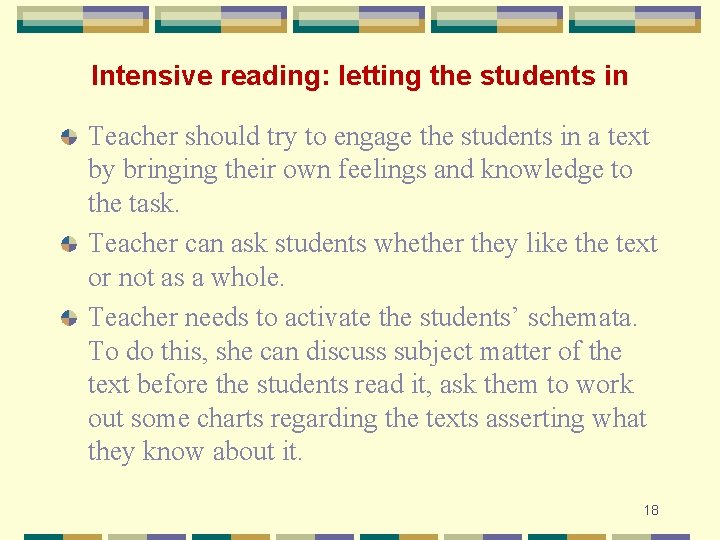 Intensive reading: letting the students in

• Teacher should try to engage the students in a text by bringing their own feelings and knowledge to the task.
• Teacher can ask students whether they like the text or not as a whole.
• Teacher needs to activate the students' schemata. To do this, she can discuss subject matter of the text before the students read it, ask them to work out some charts regarding the texts asserting what they know about it.

18